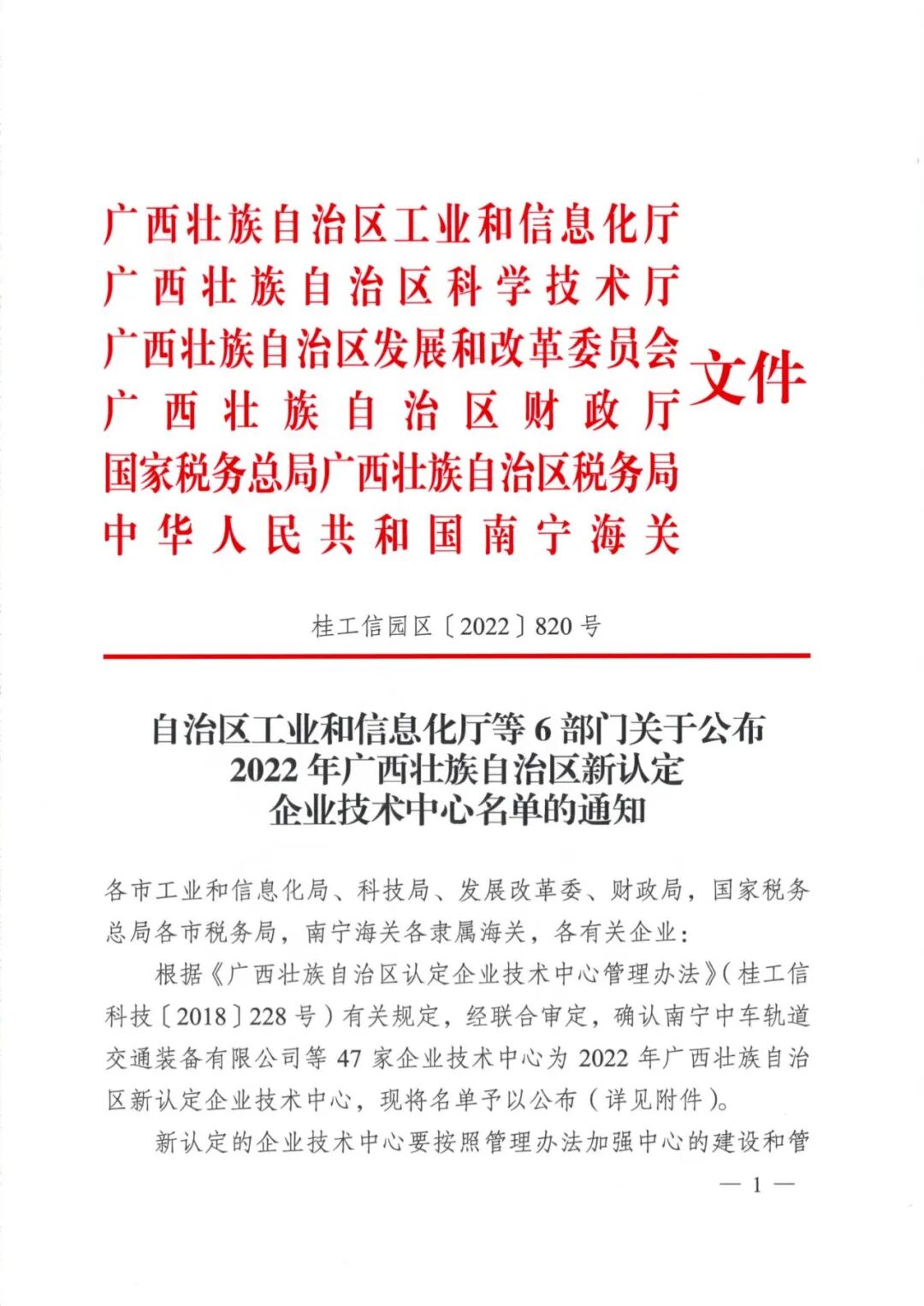 广西壮族自治区工业和信息化厅
广西壮族自治区科学技术厅
广西壮族自治区发展和改革委员会
广西壮族自治区财政厅
国家税务总局广西壮族自治区税务局
中华人民共和国南宁海关

文件

桂工信园区〔2022〕820号

自治区工业和信息化厅等6部门关于公布2022年广西壮族自治区新认定企业技术中心名单的通知

各市工业和信息化局、科技局、发展改革委、财政局，国家税务总局各市税务局，南宁海关各隶属海关，各有关企业：

根据《广西壮族自治区认定企业技术中心管理办法》（桂工信科技〔2018〕228号）有关规定，经联合审定，确认南宁中车轨道交通装备有限公司等47家企业技术中心为2022年广西壮族自治区新认定企业技术中心，现将名单予以公布（详见附件）。

新认定的企业技术中心要按照管理办法加强中心的建设和管

— 1 —